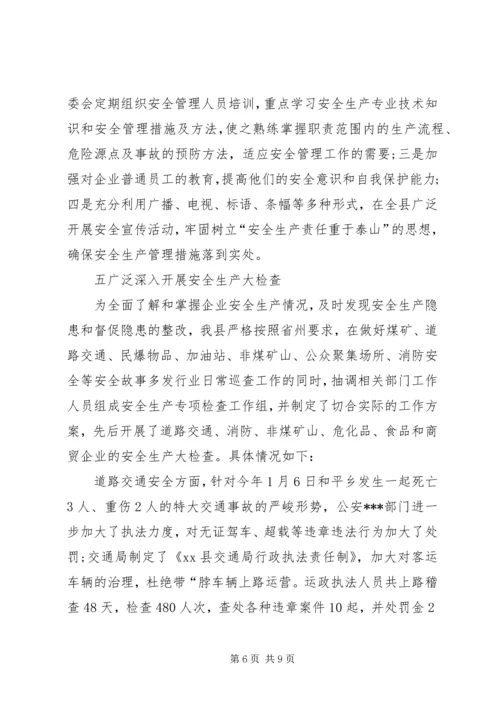 委会定期组织安全管理人员培训，重点学习安全生产专业技术知识和安全管理措施及方法，使之熟练掌握职责范围内的生产流程、危险源点及事故的预防方法，适应安全管理工作的需要；三是加强对企业普通员工的教育，提高他们的安全意识和自我保护能力；四是充分利用广播、电视、标语、条幅等多种形式，在全县广泛开展安全宣传活动，牢固树立“安全生产责任重于泰山”的思想，确保安全生产管理措施落到实处。

五广泛深入开展安全生产大检查

为全面了解和掌握企业安全生产情况，及时发现安全生产隐患和督促隐患的整改，我县严格按照省州要求，在做好煤矿、道路交通、民爆物品、加油站、非煤矿山、公众聚集场所、消防安全等安全故事多发行业日常巡查工作的同时，抽调相关部门工作人员组成安全生产专项检查工作组，并制定了切合实际的工作方案，先后开展了道路交通、消防、非煤矿山、危化品、食品和商贸企业的安全生产大检查。具体情况如下：

道路交通安全方面，针对今年1月6日和平乡发生一起死亡3人、重伤2人的特大交通事故的严峻形势，公安***部门进一步加大了执法力度，对无证驾车、超载等违章违法行为加大了处罚；交通局制定了《xx县交通局行政执法责任制》，加大对客运车辆的治理，杜绝带“脖车辆上路运营。运政执法人员共上路稽查48天，检查480人次，查处各种违章案件10起，并处罚金2

第6页 共9页